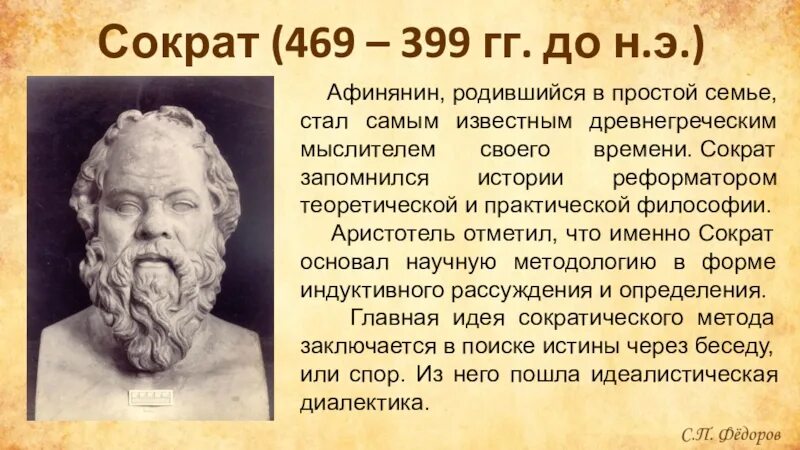 Сократ (469 – 399 гг. до н.э.)

Афинянин, родившийся в простой семье, стал самым известным древнегреческим мыслителем своего времени. Сократ запомнился истории реформатором теоретической и практической философии.

Аристотель отметил, что именно Сократ основал научную методологию в форме индуктивного рассуждения и определения.

Главная идея сократического метода заключается в поиске истины через беседу, или спор. Из него пошла идеалистическая диалектика.

С.П. Фёдоров